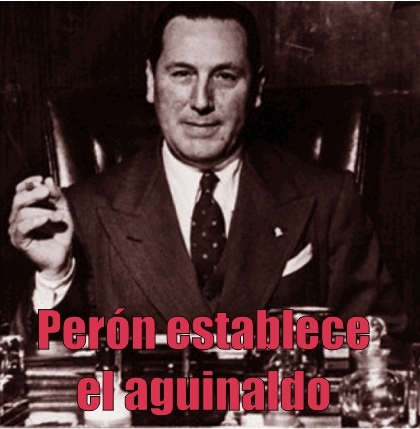 Perón establece el aguinaldo